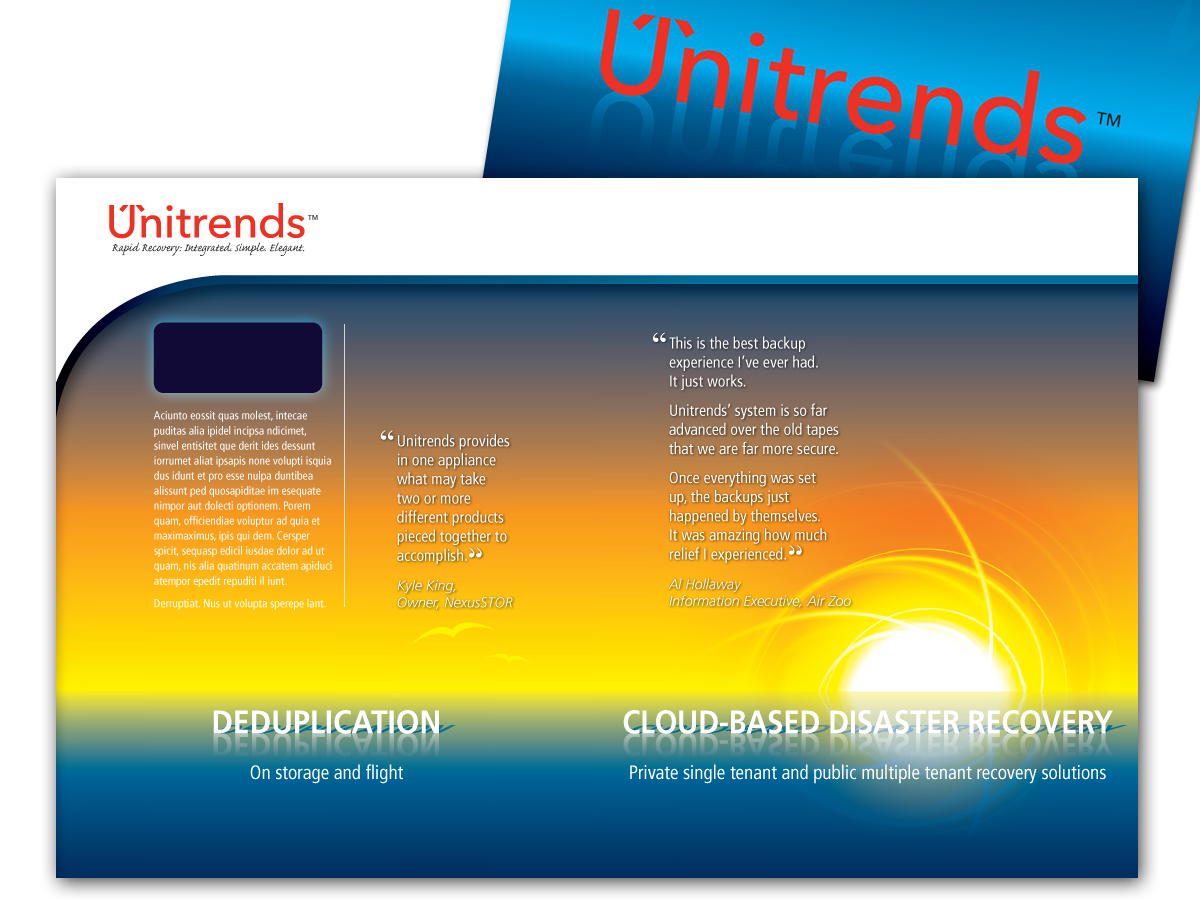 Unitrends™

Unitrends™
Rapid Recovery: Integrated. Simple. Elegant.

Aciunto eossit quas molest, intecae puditas alia ipidel incipsa ndicimet, sinvel entisitet que derit ides dessunt iorrumet aliat ipsapis none volupti isquia dus idunt et pro esse nulpa duntibea alissunt ped quosapiditae im esequate nimpor aut dolecti optionem. Porem quam, officiendiae voluptur ad quia et maximaximus, ipis qui dem. Cersper spicit, sequasp edicil iusdae dolor ad ut quam, nis alia quatinum accatem apiduci atempor epedit repuditi il iunt.

Derruptiat. Nus ut volupta sperepe lant.

"Unitrends provides in one appliance what may take two or more different products pieced together to accomplish."

Kyle King,
Owner, NexusSTOR

"This is the best backup experience I've ever had. It just works.

Unitrends' system is so far advanced over the old tapes that we are far more secure.

Once everything was set up, the backups just happened by themselves. It was amazing how much relief I experienced."

Al Hollaway
Information Executive, Air Zoo

DEDUPLICATION
On storage and flight

CLOUD-BASED DISASTER RECOVERY
Private single tenant and public multiple tenant recovery solutions